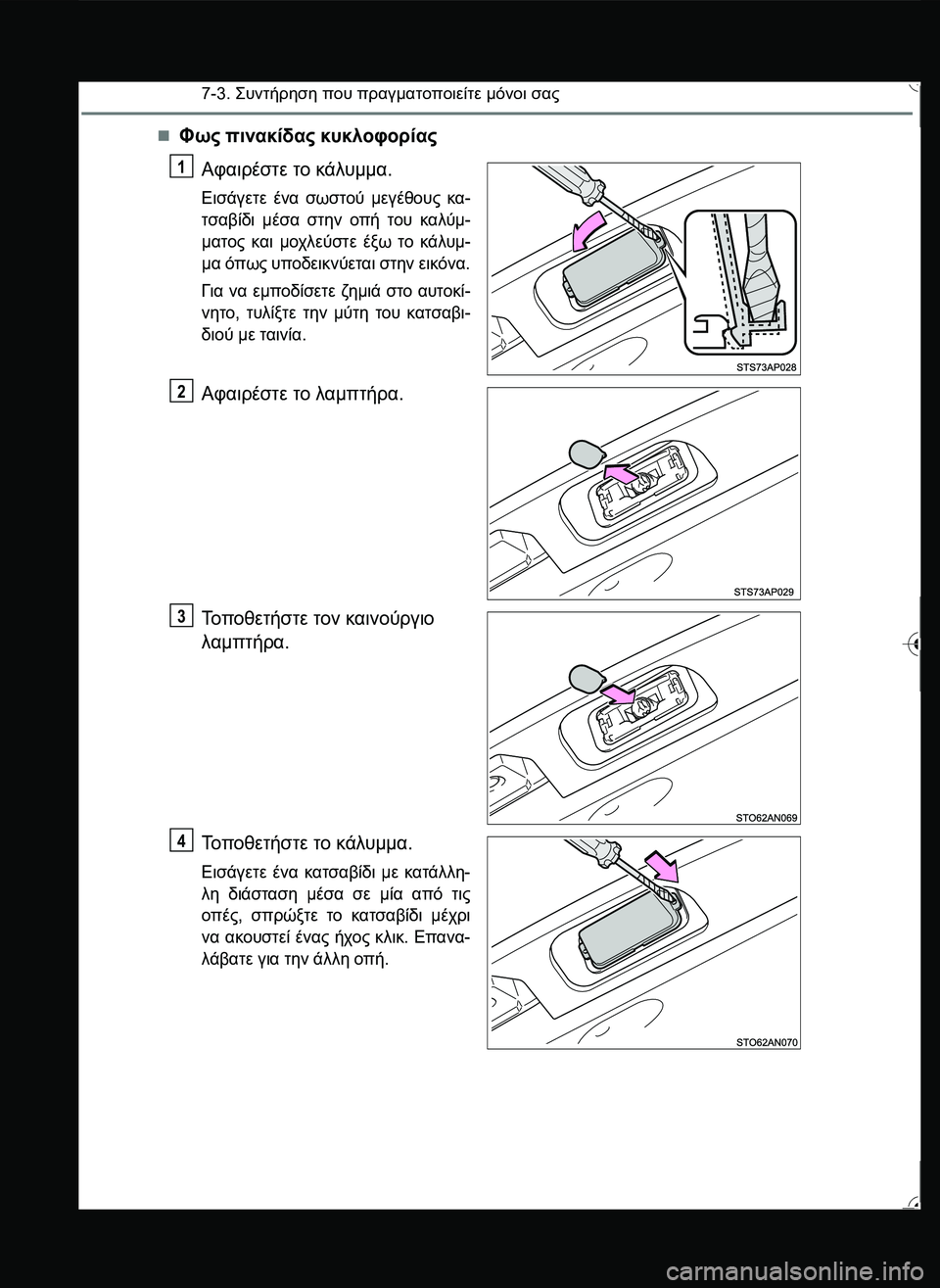 7-3. Συντήρηση που πραγματοποιείτε μόνοι σας

■ Φως πινακίδας κυκλοφορίας

1 Αφαιρέστε το κάλυμμα.

Εισάγετε ένα σωστού μεγέθους κατσαβίδι μέσα στην οπή του καλύμματος και μοχλεύστε έξω το κάλυμμα όπως υποδεικνύεται στην εικόνα.

Για να εμποδίσετε ζημιά στο αυτοκίνητο, τυλίξτε την μύτη του κατσαβιδιού με ταινία.

STS73AP028

2 Αφαιρέστε το λαμπτήρα.

STS73AP029

3 Τοποθετήστε τον καινούργιο λαμπτήρα.

STO62AN069

4 Τοποθετήστε το κάλυμμα.

Εισάγετε ένα κατσαβίδι με κατάλληλη διάσταση μέσα σε μία από τις οπές, σπρώξτε το κατσαβίδι μέχρι να ακουστεί ένας ήχος κλικ. Επαναλάβατε για την άλλη οπή.

STO62AN070

carmanualsonline.info